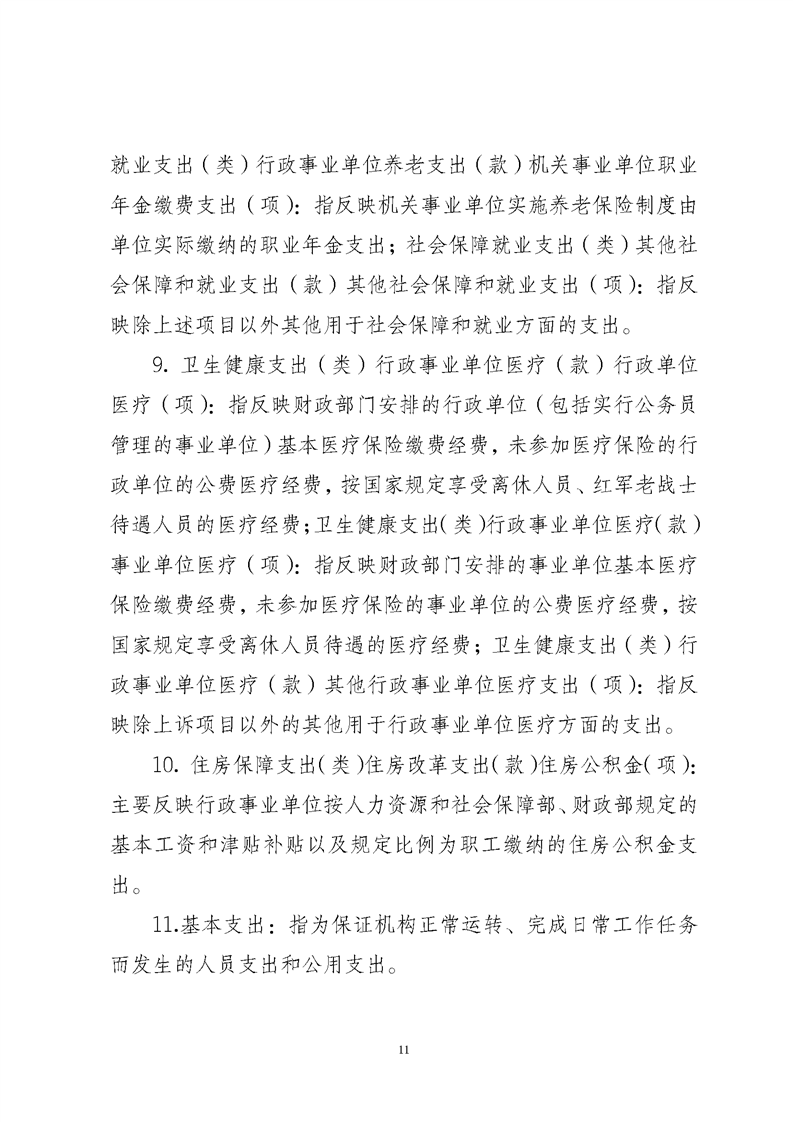 就业支出（类）行政事业单位养老支出（款）机关事业单位职业年金缴费支出（项）：指反映机关事业单位实施养老保险制度由单位实际缴纳的职业年金支出；社会保障就业支出（类）其他社会保障和就业支出（款）其他社会保障和就业支出（项）：指反映除上述项目以外其他用于社会保障和就业方面的支出。

9. 卫生健康支出（类）行政事业单位医疗（款）行政单位医疗（项）：指反映财政部门安排的行政单位（包括实行公务员管理的事业单位）基本医疗保险缴费经费，未参加医疗保险的行政单位的公费医疗经费，按国家规定享受离休人员、红军老战士待遇人员的医疗经费；卫生健康支出（类）行政事业单位医疗（款）事业单位医疗（项）：指反映财政部门安排的事业单位基本医疗保险缴费经费，未参加医疗保险的事业单位的公费医疗经费，按国家规定享受离休人员待遇的医疗经费；卫生健康支出（类）行政事业单位医疗（款）其他行政事业单位医疗支出（项）：指反映除上诉项目以外的其他用于行政事业单位医疗方面的支出。

10. 住房保障支出（类）住房改革支出（款）住房公积金（项）：主要反映行政事业单位按人力资源和社会保障部、财政部规定的基本工资和津贴补贴以及规定比例为职工缴纳的住房公积金支出。

11.基本支出：指为保证机构正常运转、完成日常工作任务而发生的人员支出和公用支出。

11